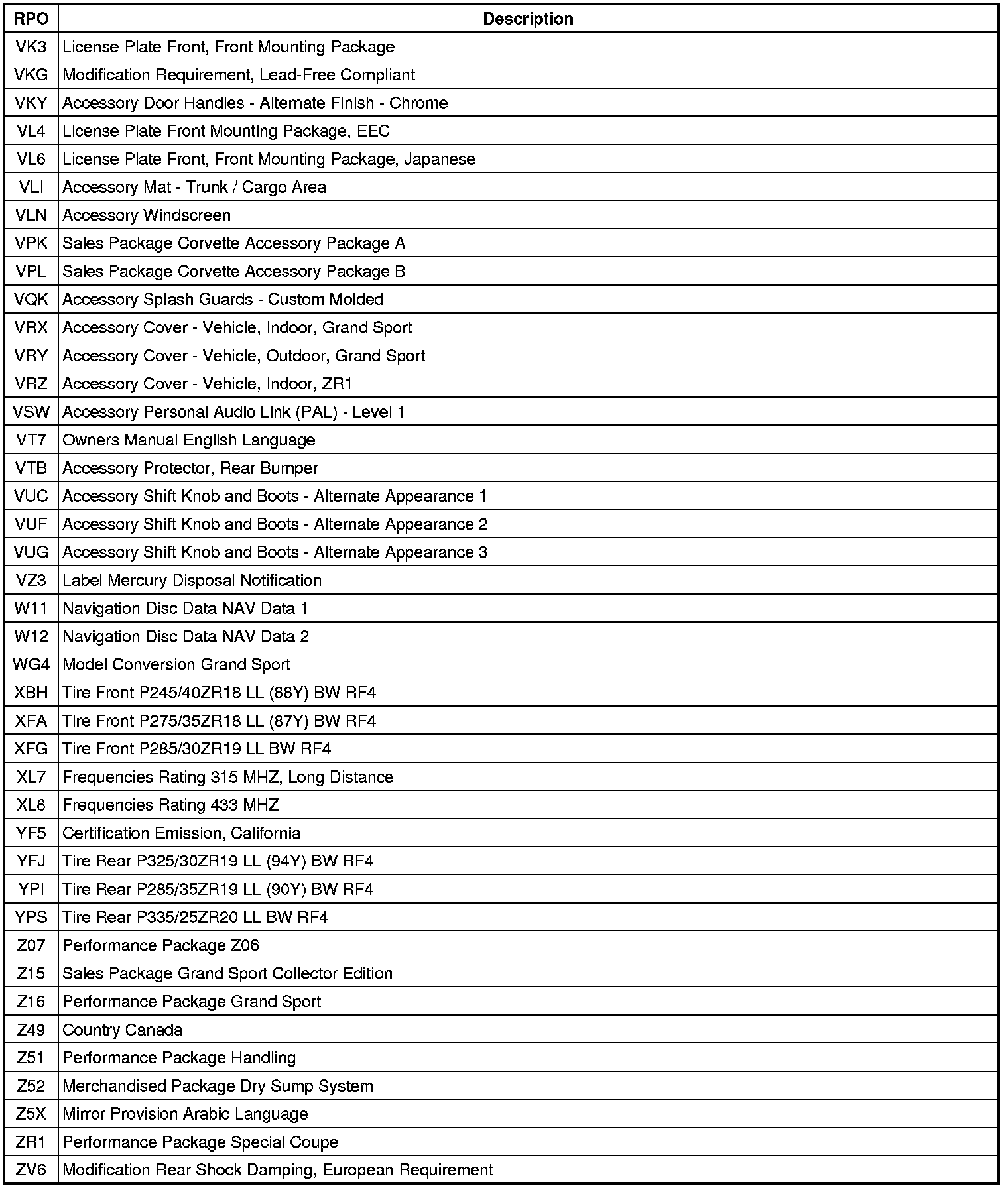 | RPO | Description |
|---|---|
| VK3 | License Plate Front, Front Mounting Package |
| VKG | Modification Requirement, Lead-Free Compliant |
| VKY | Accessory Door Handles - Alternate Finish - Chrome |
| VL4 | License Plate Front Mounting Package, EEC |
| VL6 | License Plate Front, Front Mounting Package, Japanese |
| VLI | Accessory Mat - Trunk / Cargo Area |
| VLN | Accessory Windscreen |
| VPK | Sales Package Corvette Accessory Package A |
| VPL | Sales Package Corvette Accessory Package B |
| VQK | Accessory Splash Guards - Custom Molded |
| VRX | Accessory Cover - Vehicle, Indoor, Grand Sport |
| VRY | Accessory Cover - Vehicle, Outdoor, Grand Sport |
| VRZ | Accessory Cover - Vehicle, Indoor, ZR1 |
| VSW | Accessory Personal Audio Link (PAL) - Level 1 |
| VT7 | Owners Manual English Language |
| VTB | Accessory Protector, Rear Bumper |
| VUC | Accessory Shift Knob and Boots - Alternate Appearance 1 |
| VUF | Accessory Shift Knob and Boots - Alternate Appearance 2 |
| VUG | Accessory Shift Knob and Boots - Alternate Appearance 3 |
| VZ3 | Label Mercury Disposal Notification |
| W11 | Navigation Disc Data NAV Data 1 |
| W12 | Navigation Disc Data NAV Data 2 |
| WG4 | Model Conversion Grand Sport |
| XBH | Tire Front P245/40ZR18 LL (88Y) BW RF4 |
| XFA | Tire Front P275/35ZR18 LL (87Y) BW RF4 |
| XFG | Tire Front P285/30ZR19 LL BW RF4 |
| XL7 | Frequencies Rating 315 MHZ, Long Distance |
| XL8 | Frequencies Rating 433 MHZ |
| YF5 | Certification Emission, California |
| YFJ | Tire Rear P325/30ZR19 LL (94Y) BW RF4 |
| YPI | Tire Rear P285/35ZR19 LL (90Y) BW RF4 |
| YPS | Tire Rear P335/25ZR20 LL BW RF4 |
| Z07 | Performance Package Z06 |
| Z15 | Sales Package Grand Sport Collector Edition |
| Z16 | Performance Package Grand Sport |
| Z49 | Country Canada |
| Z51 | Performance Package Handling |
| Z52 | Merchandised Package Dry Sump System |
| Z5X | Mirror Provision Arabic Language |
| ZR1 | Performance Package Special Coupe |
| ZV6 | Modification Rear Shock Damping, European Requirement |